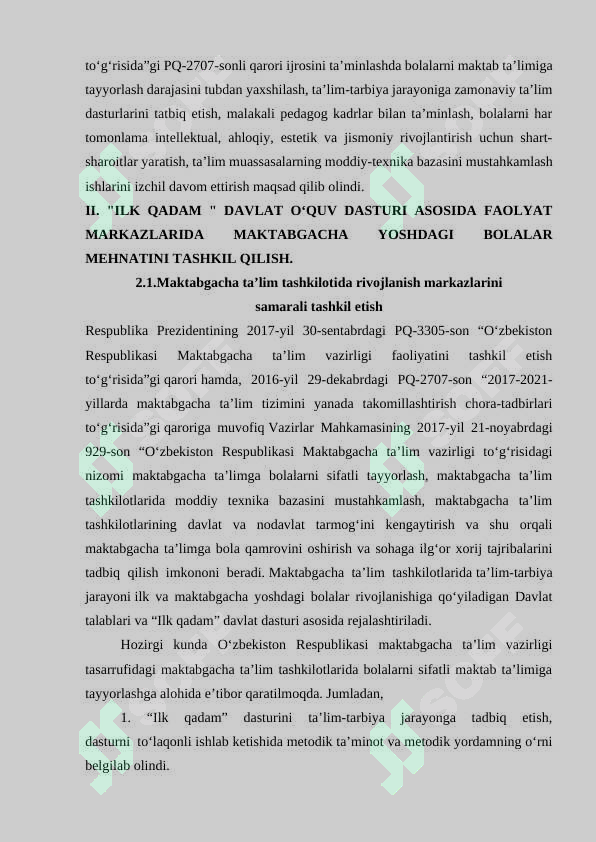 to‘g‘risida”gi PQ-2707-sonli qarori ijrosini ta’minlashda bolalarni maktab ta’limiga tayyorlash darajasini tubdan yaxshilash, ta’lim-tarbiya jarayoniga zamonaviy ta’lim dasturlarini tatbiq etish, malakali pedagog kadrlar bilan ta’minlash, bolalarni har tomonlama intellektual, ahloqiy, estetik va jismoniy rivojlantirish uchun shart-sharoitlar yaratish, ta’lim muassasalarning moddiy-texnika bazasini mustahkamlash ishlarini izchil davom ettirish maqsad qilib olindi.

II. "ILK QADAM " DAVLAT O‘QUV DASTURI ASOSIDA FAOLYAT MARKAZLARIDA MAKTABGACHA YOSHDAGI BOLALAR MEHNATINI TASHKIL QILISH.

2.1.Maktabgacha ta’lim tashkilotida rivojlanish markazlarini samarali tashkil etish

Respublika Prezidentining 2017-yil 30-sentabrdagi PQ-3305-son “O‘zbekiston Respublikasi Maktabgacha ta’lim vazirligi faoliyatini tashkil etish to‘g‘risida”gi qarori hamda, 2016-yil 29-dekabrdagi PQ-2707-son “2017-2021-yillarda maktabgacha ta’lim tizimini yanada takomillashtirish chora-tadbirlari to‘g‘risida”gi qaroriga muvofiq Vazirlar Mahkamasining 2017-yil 21-noyabrdagi 929-son “O‘zbekiston Respublikasi Maktabgacha ta’lim vazirligi to‘g‘risidagi nizomi maktabgacha ta’limga bolalarni sifatli tayyorlash, maktabgacha ta’lim tashkilotlarida moddiy texnika bazasini mustahkamlash, maktabgacha ta’lim tashkilotlarining davlat va nodavlat tarmog‘ini kengaytirish va shu orqali maktabgacha ta’limga bola qamrovini oshirish va sohaga ilg‘or xorij tajribalarini tadbiq qilish imkononi beradi. Maktabgacha ta’lim tashkilotlarida ta’lim-tarbiya jarayoni ilk va maktabgacha yoshdagi bolalar rivojlanishiga qo‘yiladigan Davlat talablari va “Ilk qadam” davlat dasturi asosida rejalashtiriladi.

Hozirgi kunda O‘zbekiston Respublikasi maktabgacha ta’lim vazirligi tasarrufidagi maktabgacha ta’lim tashkilotlarida bolalarni sifatli maktab ta’limiga tayyorlashga alohida e’tibor qaratilmoqda. Jumladan,

1. “Ilk qadam” dasturini ta’lim-tarbiya jarayonga tadbiq etish, dasturni to‘laqonli ishlab ketishida metodik ta’minot va metodik yordamning o‘rni belgilab olindi.